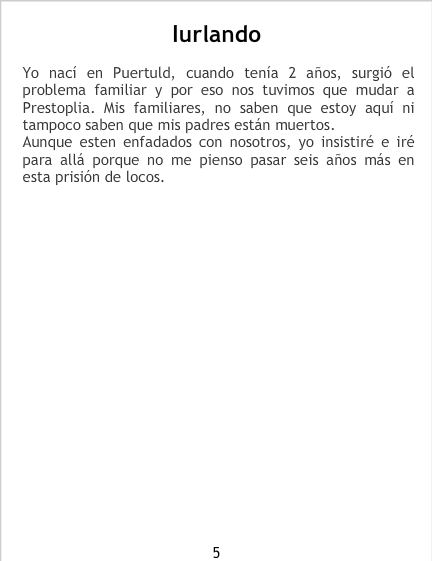 Iurlando

Yo nací en Puertuld, cuando tenía 2 años, surgió el problema familiar y por eso nos tuvimos que mudar a Prestoplia. Mis familiares, no saben que estoy aquí ni tampoco saben que mis padres están muertos.

Aunque esten enfadados con nosotros, yo insistiré e iré para allá porque no me pienso pasar seis años más en esta prisión de locos.

5